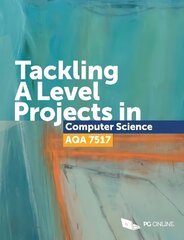 Tackling A Level Projects in

Computer Science

AQA 7517

PG ONLINE